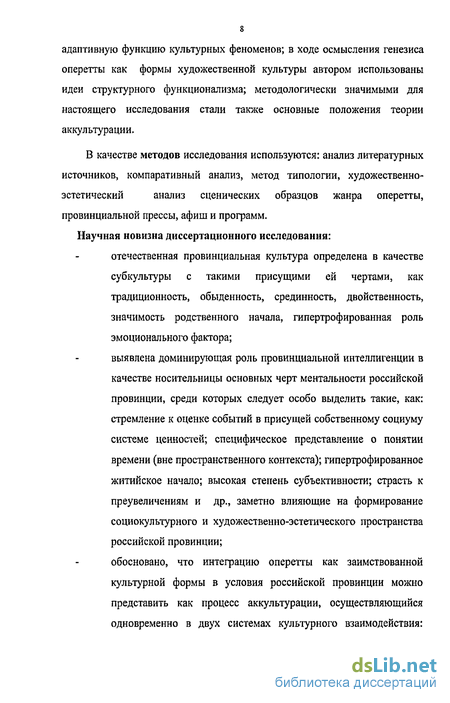 8

адаптивную функцию культурных феноменов; в ходе осмысления генезиса оперетты как формы художественной культуры автором использованы идеи структурного функционализма; методологически значимыми для настоящего исследования стали также основные положения теории аккультурации.

В качестве методов исследования используются: анализ литературных источников, компаративный анализ, метод типологии, художественно-эстетический анализ сценических образцов жанра оперетты, провинциальной прессы, афиш и программ.

Научная новизна диссертационного исследования:

- отечественная провинциальная культура определена в качестве субкультуры с такими присущими ей чертами, как традиционность, обыденность, срединность, двойственность, значимость родственного начала, гипертрофированная роль эмоционального фактора;

- выявлена доминирующая роль провинциальной интеллигенции в качестве носительницы основных черт ментальности российской провинции, среди которых следует особо выделить такие, как: стремление к оценке событий в присущей собственному социуму системе ценностей; специфическое представление о понятии времени (вне пространственного контекста); гипертрофированное житийское начало; высокая степень субъективности; страсть к преувеличениям и др., заметно влияющие на формирование социокультурного и художественно-эстетического пространства российской провинции;

- обосновано, что интеграцию оперетты как заимствованной культурной формы в условия российской провинции можно представить как процесс аккультурации, осуществляющийся одновременно в двух системах культурного взаимодействия:

dsLib.net
библиотека диссертаций